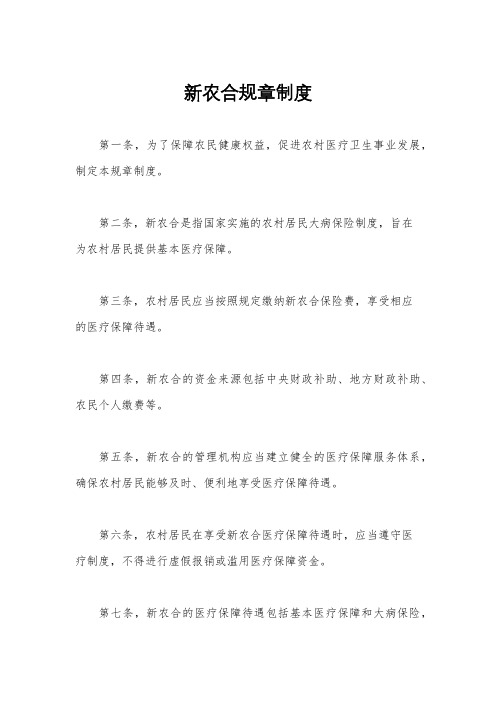 新农合规章制度

第一条，为了保障农民健康权益，促进农村医疗卫生事业发展，制定本规章制度。

第二条，新农合是指国家实施的农村居民大病保险制度，旨在为农村居民提供基本医疗保障。

第三条，农村居民应当按照规定缴纳新农合保险费，享受相应的医疗保障待遇。

第四条，新农合的资金来源包括中央财政补助、地方财政补助、农民个人缴费等。

第五条，新农合的管理机构应当建立健全的医疗保障服务体系，确保农村居民能够及时、便利地享受医疗保障待遇。

第六条，农村居民在享受新农合医疗保障待遇时，应当遵守医疗制度，不得进行虚假报销或滥用医疗保障资金。

第七条，新农合的医疗保障待遇包括基本医疗保障和大病保险，